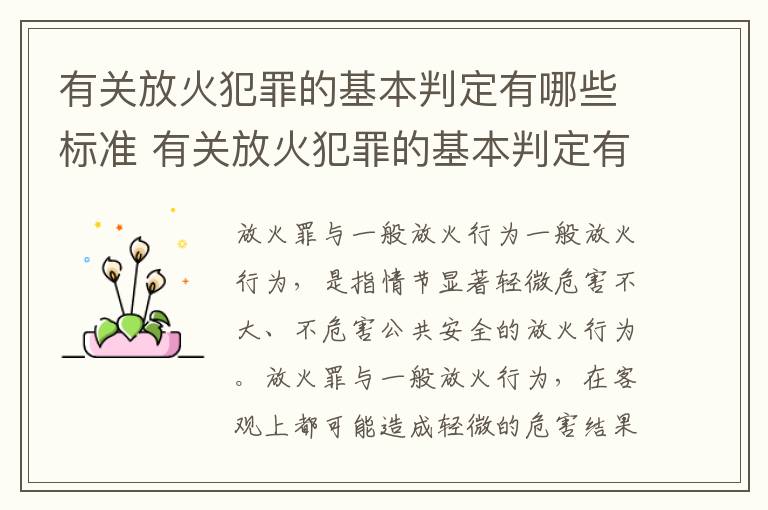 有关放火犯罪的基本判定有哪些标准 有关放火犯罪的基本判定有

放火罪与一般放火行为一般放火行为，是指情节显著轻微危害不大、不危害公共安全的放火行为。放火罪与一般放火行为，在客观上都可能造成轻微的危害结果